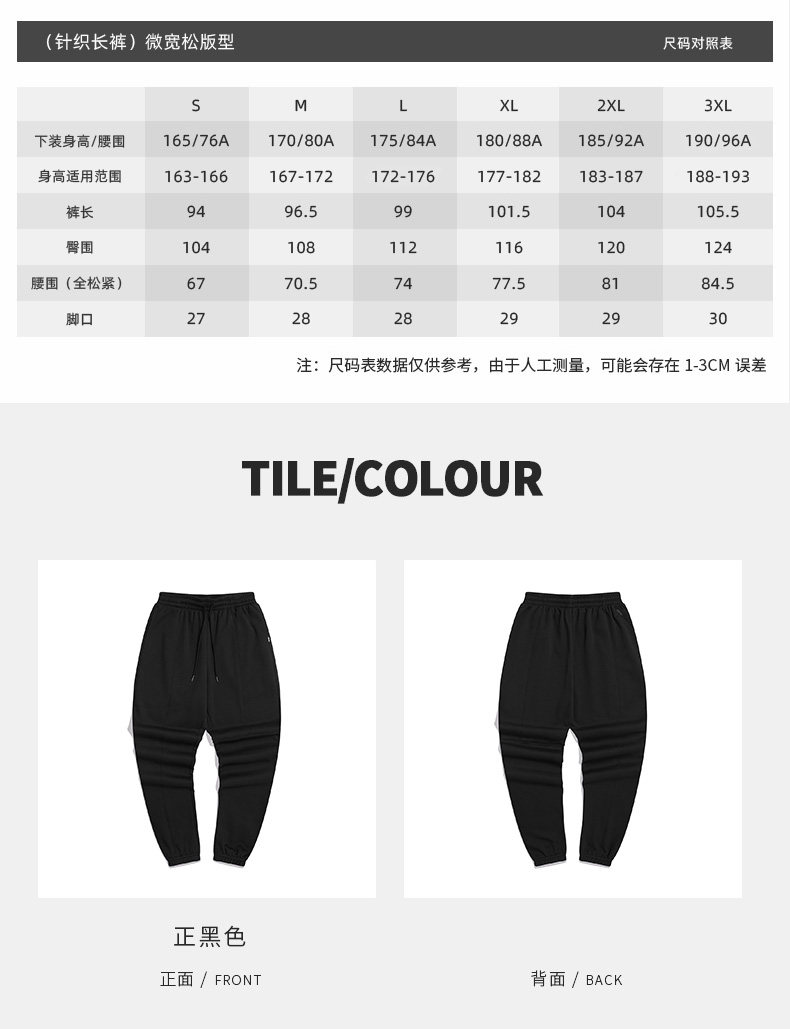 （针织长裤）微宽松版型

尺码对照表

|  | S | M | L | XL | 2XL | 3XL |
|---|---|---|---|---|---|---|
| 下装身高/腰围 | 165/76A | 170/80A | 175/84A | 180/88A | 185/92A | 190/96A |
| 身高适用范围 | 163-166 | 167-172 | 172-176 | 177-182 | 183-187 | 188-193 |
| 裤长 | 94 | 96.5 | 99 | 101.5 | 104 | 105.5 |
| 臀围 | 104 | 108 | 112 | 116 | 120 | 124 |
| 腰围（全松紧） | 67 | 70.5 | 74 | 77.5 | 81 | 84.5 |
| 脚口 | 27 | 28 | 28 | 29 | 29 | 30 |

注：尺码表数据仅供参考，由于人工测量，可能会存在1-3CM误差

TILE/COLOUR

正黑色

正面 / FRONT

背面 / BACK